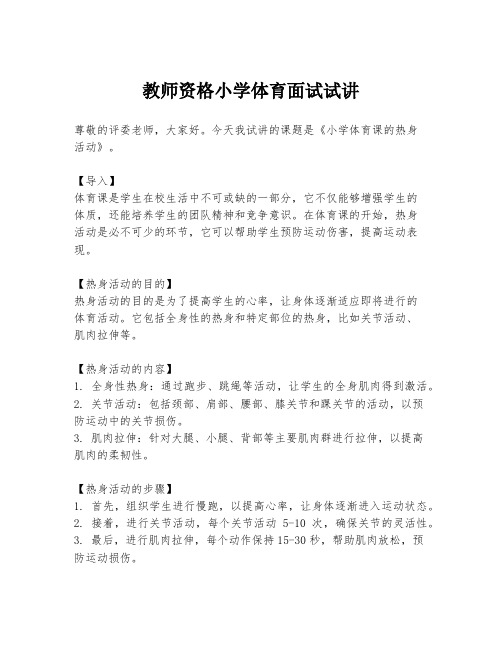 教师资格小学体育面试试讲

尊敬的评委老师，大家好。今天我试讲的课题是《小学体育课的热身活动》。

【导入】
体育课是学生在校生活中不可或缺的一部分，它不仅能够增强学生的体质，还能培养学生的团队精神和竞争意识。在体育课的开始，热身活动是必不可少的环节，它可以帮助学生预防运动伤害，提高运动表现。

【热身活动的目的】
热身活动的目的是为了提高学生的心率，让身体逐渐适应即将进行的体育活动。它包括全身性的热身和特定部位的热身，比如关节活动、肌肉拉伸等。

【热身活动的内容】
1. 全身性热身：通过跑步、跳绳等活动，让学生的全身肌肉得到激活。
2. 关节活动：包括颈部、肩部、腰部、膝关节和踝关节的活动，以预防运动中的关节损伤。
3. 肌肉拉伸：针对大腿、小腿、背部等主要肌肉群进行拉伸，以提高肌肉的柔韧性。

【热身活动的步骤】
1. 首先，组织学生进行慢跑，以提高心率，让身体逐渐进入运动状态。
2. 接着，进行关节活动，每个关节活动 5-10 次，确保关节的灵活性。
3. 最后，进行肌肉拉伸，每个动作保持 15-30 秒，帮助肌肉放松，预防运动损伤。